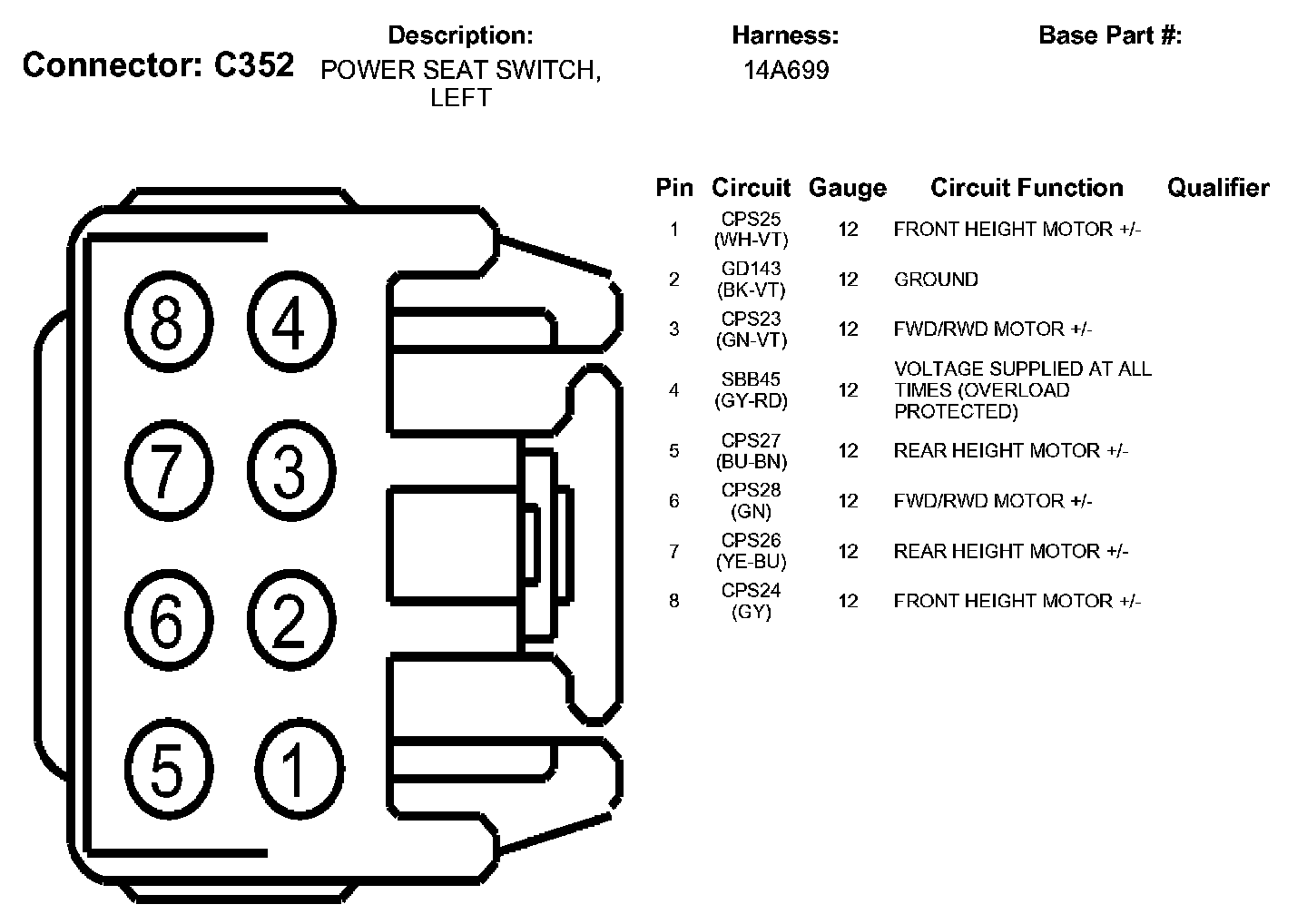 Connector: C352

Description:
POWER SEAT SWITCH, LEFT

Harness:
14A699

Base Part #:

8 4
7 3
6 2
5 1

| Pin | Circuit | Gauge | Circuit Function | Qualifier |
|---|---|---|---|---|
| 1 | CPS25 (WH-VT) | 12 | FRONT HEIGHT MOTOR +/- | |
| 2 | GD143 (BK-VT) | 12 | GROUND | |
| 3 | CPS23 (GN-VT) | 12 | FWD/RWD MOTOR +/- | |
| 4 | SBB45 (GY-RD) | 12 | VOLTAGE SUPPLIED AT ALL TIMES (OVERLOAD PROTECTED) | |
| 5 | CPS27 (BU-BN) | 12 | REAR HEIGHT MOTOR +/- | |
| 6 | CPS28 (GN) | 12 | FWD/RWD MOTOR +/- | |
| 7 | CPS26 (YE-BU) | 12 | REAR HEIGHT MOTOR +/- | |
| 8 | CPS24 (GY) | 12 | FRONT HEIGHT MOTOR +/- | |